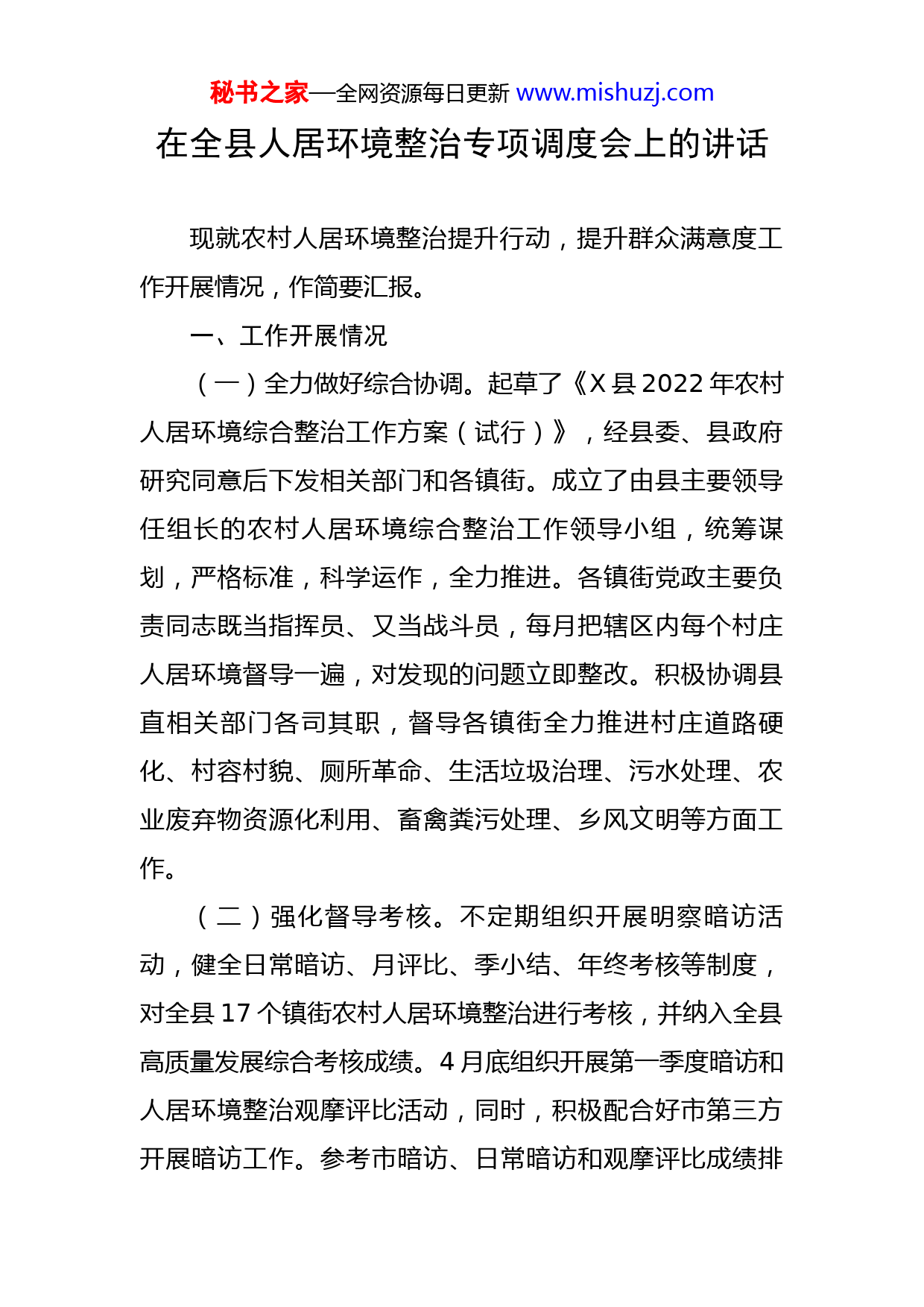 秘书之家—全网资源每日更新 www.mishuzj.com

在全县人居环境整治专项调度会上的讲话

现就农村人居环境整治提升行动，提升群众满意度工作开展情况，作简要汇报。

一、工作开展情况

（一）全力做好综合协调。起草了《X县2022年农村人居环境综合整治工作方案（试行）》，经县委、县政府研究同意后下发相关部门和各镇街。成立了由县主要领导任组长的农村人居环境综合整治工作领导小组，统筹谋划，严格标准，科学运作，全力推进。各镇街党政主要负责同志既当指挥员、又当战斗员，每月把辖区内每个村庄人居环境督导一遍，对发现的问题立即整改。积极协调县直相关部门各司其职，督导各镇街全力推进村庄道路硬化、村容村貌、厕所革命、生活垃圾治理、污水处理、农业废弃物资源化利用、畜禽粪污处理、乡风文明等方面工作。

（二）强化督导考核。不定期组织开展明察暗访活动，健全日常暗访、月评比、季小结、年终考核等制度，对全县17个镇街农村人居环境整治进行考核，并纳入全县高质量发展综合考核成绩。4月底组织开展第一季度暗访和人居环境整治观摩评比活动，同时，积极配合好市第三方开展暗访工作。参考市暗访、日常暗访和观摩评比成绩排